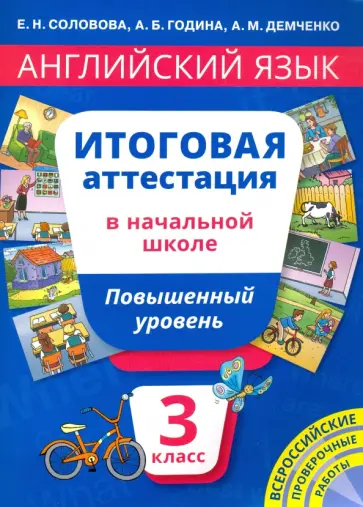 Е. Н. СОЛОВОВА, А. Б. ГОДИНА, А. М. ДЕМЧЕНКО

АНГЛИЙСКИЙ ЯЗЫК

ИТОГОВАЯ аттестация

в начальной школе

Повышенный уровень

3 класс

ВСЕРОССИЙСКИЕ ПРОВЕРОЧНЫЕ РАБОТЫ